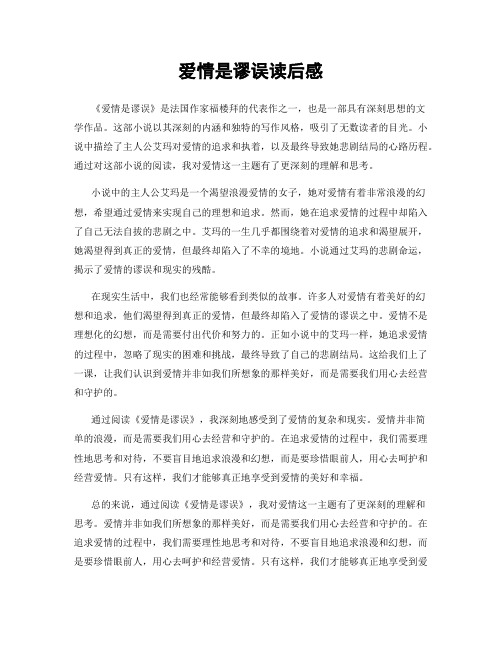 爱情是谬误读后感

《爱情是谬误》是法国作家福楼拜的代表作之一，也是一部具有深刻思想的文学作品。这部小说以其深刻的内涵和独特的写作风格，吸引了无数读者的目光。小说中描绘了主人公艾玛对爱情的追求和执着，以及最终导致她悲剧结局的心路历程。通过对这部小说的阅读，我对爱情这一主题有了更深刻的理解和思考。

小说中的主人公艾玛是一个渴望浪漫爱情的女子，她对爱情有着非常浪漫的幻想，希望通过爱情来实现自己的理想和追求。然而，她在追求爱情的过程中却陷入了自己无法自拔的悲剧之中。艾玛的一生几乎都围绕着对爱情的追求和渴望展开，她渴望得到真正的爱情，但最终却陷入了不幸的境地。小说通过艾玛的悲剧命运，揭示了爱情的谬误和现实的残酷。

在现实生活中，我们也经常能够看到类似的故事。许多人对爱情有着美好的幻想和追求，他们渴望得到真正的爱情，但最终却陷入了爱情的谬误之中。爱情不是理想化的幻想，而是需要付出代价和努力的。正如小说中的艾玛一样，她追求爱情的过程中，忽略了现实的困难和挑战，最终导致了自己的悲剧结局。这给我们上了一课，让我们认识到爱情并非如我们所想象的那样美好，而是需要我们用心去经营和守护的。

通过阅读《爱情是谬误》，我深刻地感受到了爱情的复杂和现实。爱情并非简单的浪漫，而是需要我们用心去经营和守护的。在追求爱情的过程中，我们需要理性地思考和对待，不要盲目地追求浪漫和幻想，而是要珍惜眼前人，用心去呵护和经营爱情。只有这样，我们才能够真正地享受到爱情的美好和幸福。

总的来说，通过阅读《爱情是谬误》，我对爱情这一主题有了更深刻的理解和思考。爱情并非如我们所想象的那样美好，而是需要我们用心去经营和守护的。在追求爱情的过程中，我们需要理性地思考和对待，不要盲目地追求浪漫和幻想，而是要珍惜眼前人，用心去呵护和经营爱情。只有这样，我们才能够真正地享受到爱